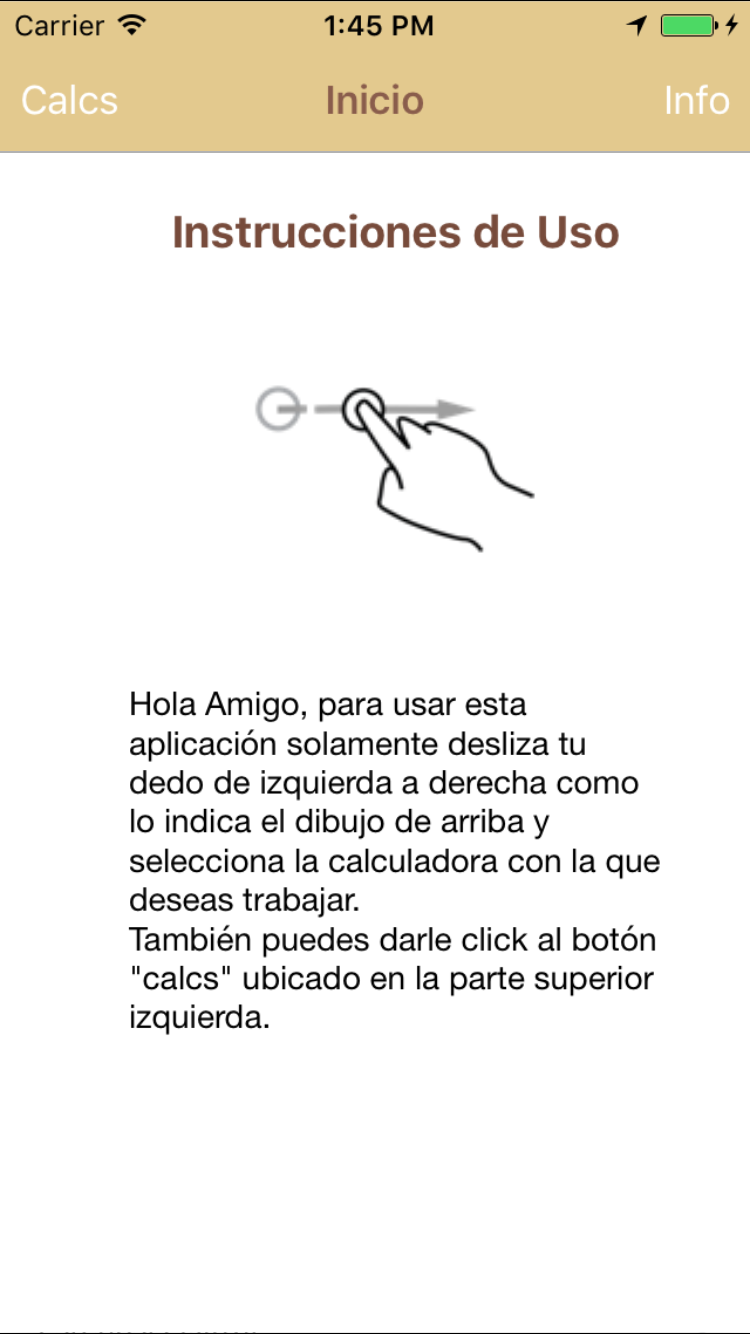 Carrier 1:45 PM

Calcs Inicio Info

Instrucciones de Uso

Hola Amigo, para usar esta aplicación solamente desliza tu dedo de izquierda a derecha como lo indica el dibujo de arriba y selecciona la calculadora con la que deseas trabajar.
También puedes darle click al botón "calcs" ubicado en la parte superior izquierda.